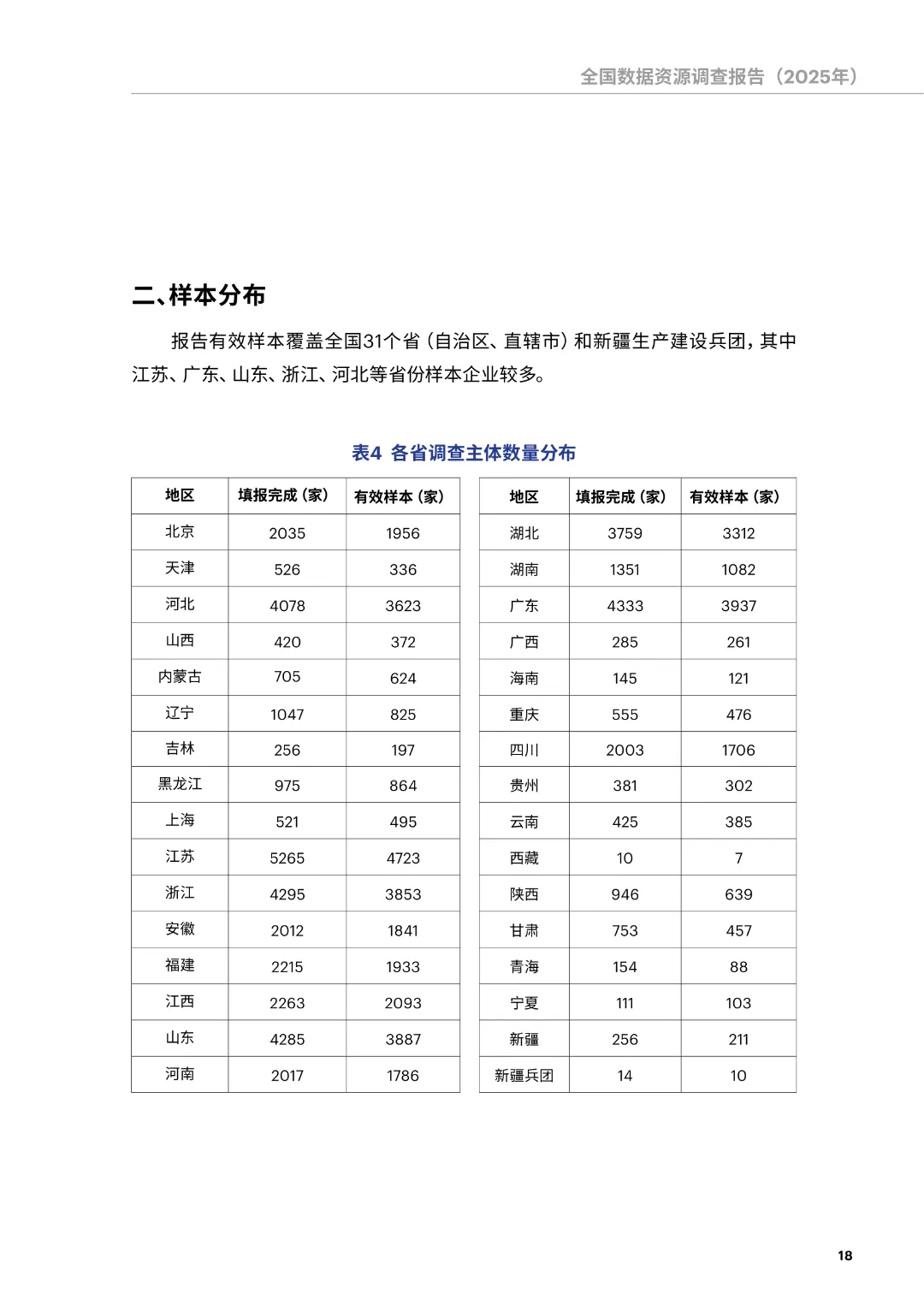 全国数据资源调查报告（2025年）

二、样本分布

报告有效样本覆盖全国31个省（自治区、直辖市）和新疆生产建设兵团，其中江苏、广东、山东、浙江、河北等省份样本企业较多。

表4 各省调查主体数量分布

| 地区 | 填报完成（家） | 有效样本（家） |
|---|---|---|
| 北京 | 2035 | 1956 |
| 天津 | 526 | 336 |
| 河北 | 4078 | 3623 |
| 山西 | 420 | 372 |
| 内蒙古 | 705 | 624 |
| 辽宁 | 1047 | 825 |
| 吉林 | 256 | 197 |
| 黑龙江 | 975 | 864 |
| 上海 | 521 | 495 |
| 江苏 | 5265 | 4723 |
| 浙江 | 4295 | 3853 |
| 安徽 | 2012 | 1841 |
| 福建 | 2215 | 1933 |
| 江西 | 2263 | 2093 |
| 山东 | 4285 | 3887 |
| 河南 | 2017 | 1786 |

| 地区 | 填报完成（家） | 有效样本（家） |
|---|---|---|
| 湖北 | 3759 | 3312 |
| 湖南 | 1351 | 1082 |
| 广东 | 4333 | 3937 |
| 广西 | 285 | 261 |
| 海南 | 145 | 121 |
| 重庆 | 555 | 476 |
| 四川 | 2003 | 1706 |
| 贵州 | 381 | 302 |
| 云南 | 425 | 385 |
| 西藏 | 10 | 7 |
| 陕西 | 946 | 639 |
| 甘肃 | 753 | 457 |
| 青海 | 154 | 88 |
| 宁夏 | 111 | 103 |
| 新疆 | 256 | 211 |
| 新疆兵团 | 14 | 10 |

18